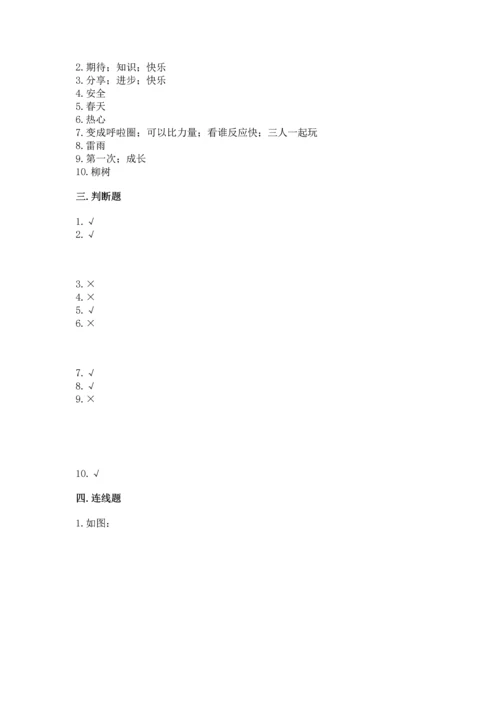 2. 期待；知识；快乐
3. 分享；进步；快乐
4. 安全
5. 春天
6. 热心
7. 变成呼啦圈；可以比力量；看谁反应快；三人一起玩
8. 雷雨
9. 第一次；成长
10. 柳树

三. 判断题

1. √
2. √

3. ×
4. ×
5. √
6. ×

7. √
8. √
9. ×

10. √

四. 连线题

1. 如图：